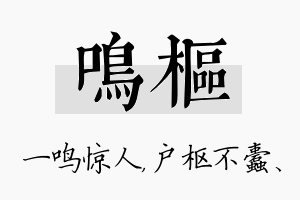 鳴樞

一鸣惊人，户枢不蠹、